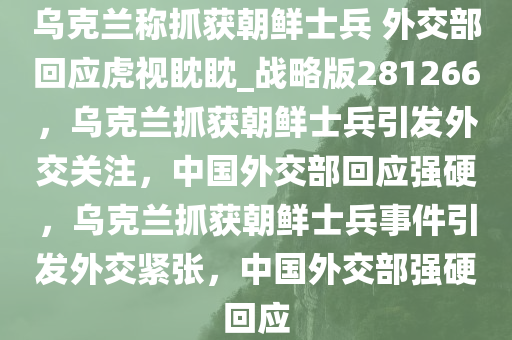 乌克兰称抓获朝鲜士兵 外交部回应虎视眈眈_战略版281266，乌克兰抓获朝鲜士兵引发外交关注，中国外交部回应强硬，乌克兰抓获朝鲜士兵事件引发外交紧张，中国外交部强硬回应